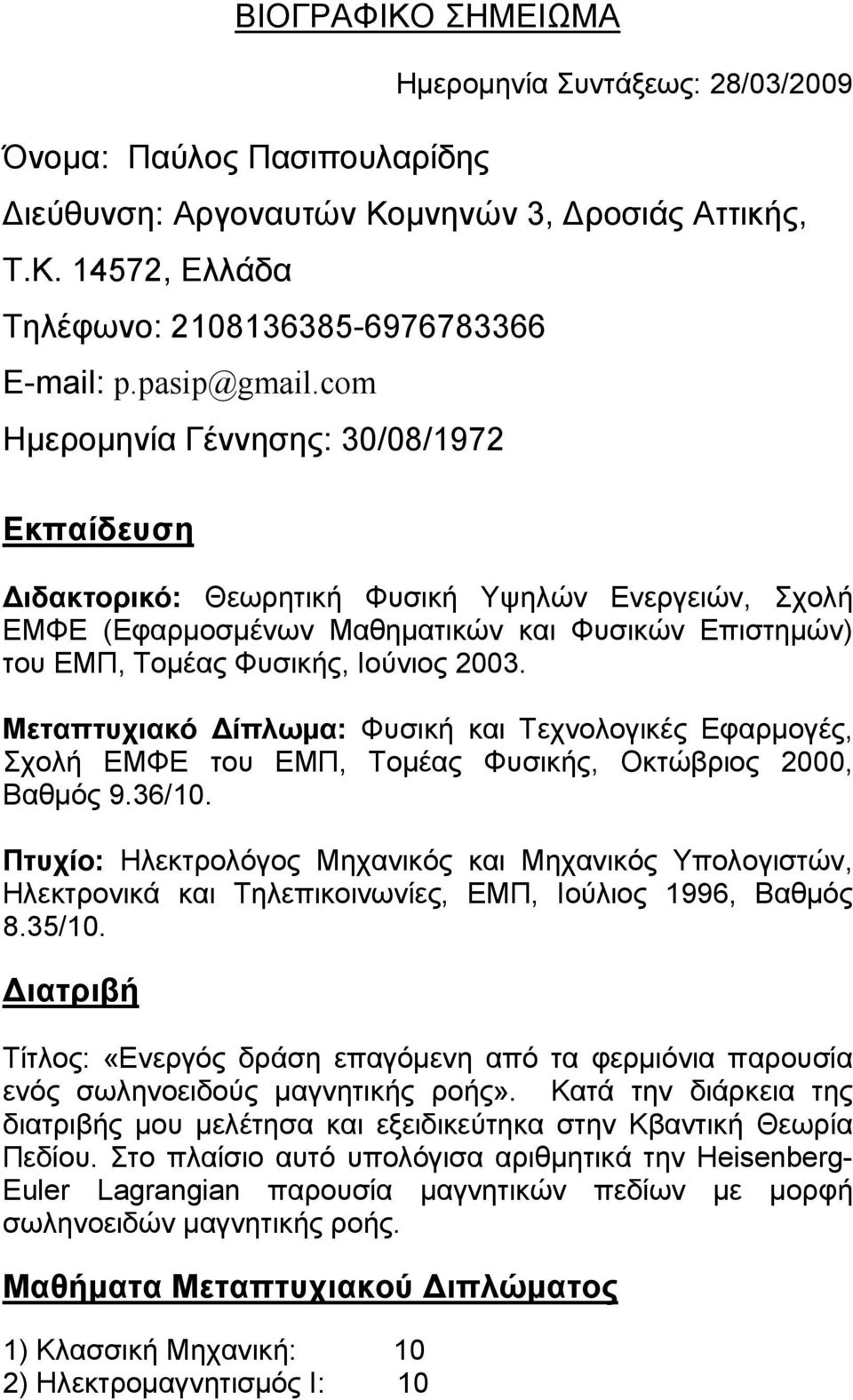 ΒΙΟΓΡΑΦΙΚΟ ΣΗΜΕΙΩΜΑ

Ημερομηνία Συντάξεως: 28/03/2009

Όνομα: Παύλος Πασιπουλαρίδης

Διεύθυνση: Αργοναυτών Κομνηνών 3, Δροσιάς Αττικής, Τ.Κ. 14572, Ελλάδα

Τηλέφωνο: 2108136385-6976783366

E-mail: p.pasip@gmail.com

Ημερομηνία Γέννησης: 30/08/1972

Εκπαίδευση

Διδακτορικό: Θεωρητική Φυσική Υψηλών Ενεργειών, Σχολή ΕΜΦΕ (Εφαρμοσμένων Μαθηματικών και Φυσικών Επιστημών) του ΕΜΠ, Τομέας Φυσικής, Ιούνιος 2003.

Μεταπτυχιακό Δίπλωμα: Φυσική και Τεχνολογικές Εφαρμογές, Σχολή ΕΜΦΕ του ΕΜΠ, Τομέας Φυσικής, Οκτώβριος 2000, Βαθμός 9.36/10.

Πτυχίο: Ηλεκτρολόγος Μηχανικός και Μηχανικός Υπολογιστών, Ηλεκτρονικά και Τηλεπικοινωνίες, ΕΜΠ, Ιούλιος 1996, Βαθμός 8.35/10.

Διατριβή

Τίτλος: «Ενεργός δράση επαγόμενη από τα φερμιόνια παρουσία ενός σωληνοειδούς μαγνητικής ροής». Κατά την διάρκεια της διατριβής μου μελέτησα και εξειδικεύτηκα στην Κβαντική Θεωρία Πεδίου. Στο πλαίσιο αυτό υπολόγισα αριθμητικά την Heisenberg-Euler Lagrangian παρουσία μαγνητικών πεδίων με μορφή σωληνοειδών μαγνητικής ροής.

Μαθήματα Μεταπτυχιακού Διπλώματος

1) Κλασσική Μηχανική: 10
2) Ηλεκτρομαγνητισμός Ι: 10